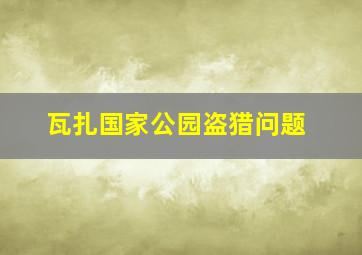 瓦扎国家公园盗猎问题